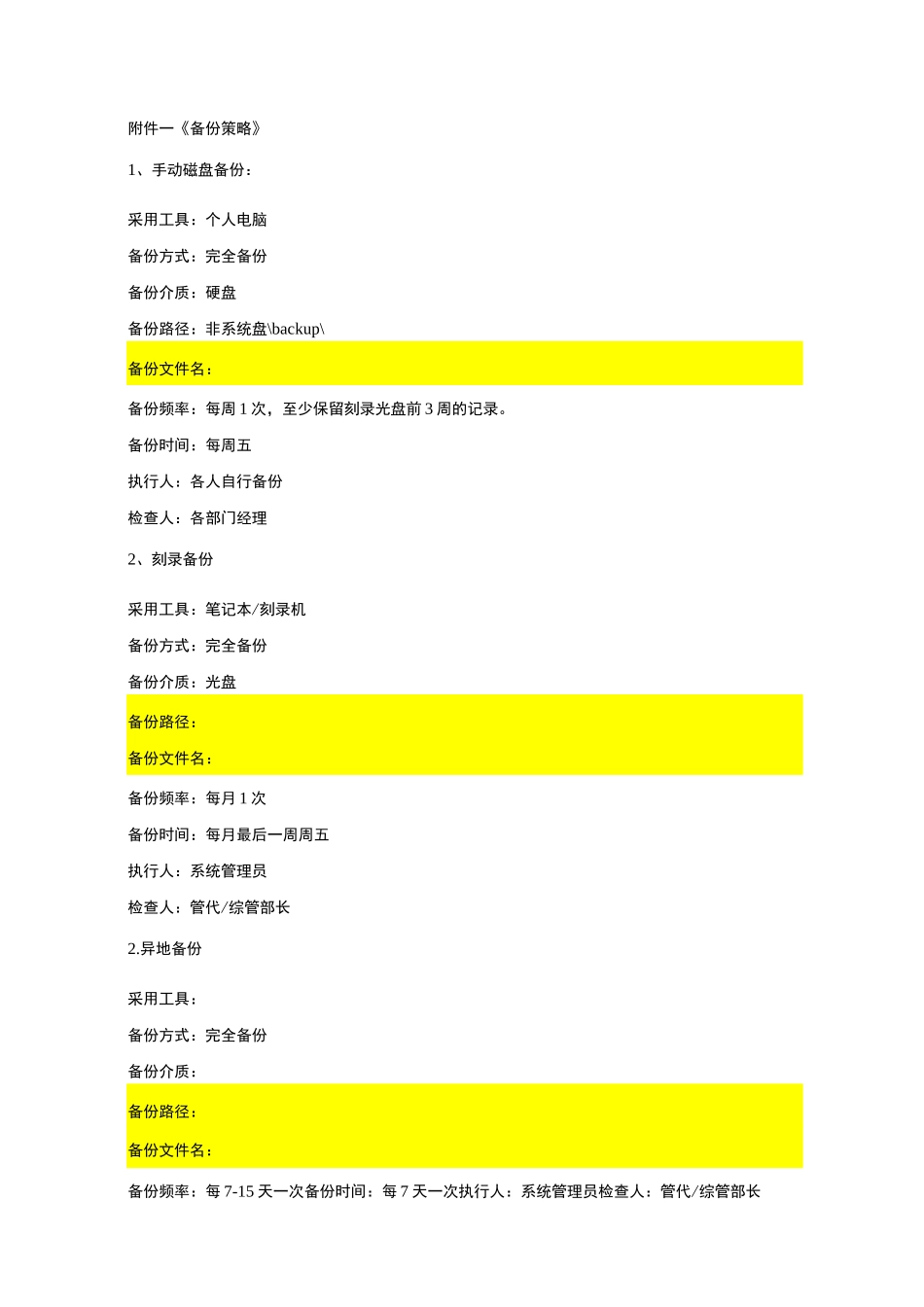 附件一《备份策略》

1、手动磁盘备份：

采用工具：个人电脑

备份方式：完全备份

备份介质：硬盘

备份路径：非系统盘\backup\

备份文件名：

备份频率：每周1次，至少保留刻录光盘前3周的记录。

备份时间：每周五

执行人：各人自行备份

检查人：各部门经理

2、刻录备份

采用工具：笔记本/刻录机

备份方式：完全备份

备份介质：光盘

备份路径：

备份文件名：

备份频率：每月1次

备份时间：每月最后一周周五

执行人：系统管理员

检查人：管代/综管部长

2.异地备份

采用工具：

备份方式：完全备份

备份介质：

备份路径：

备份文件名：

备份频率：每7-15天一次备份时间：每7天一次执行人：系统管理员检查人：管代/综管部长